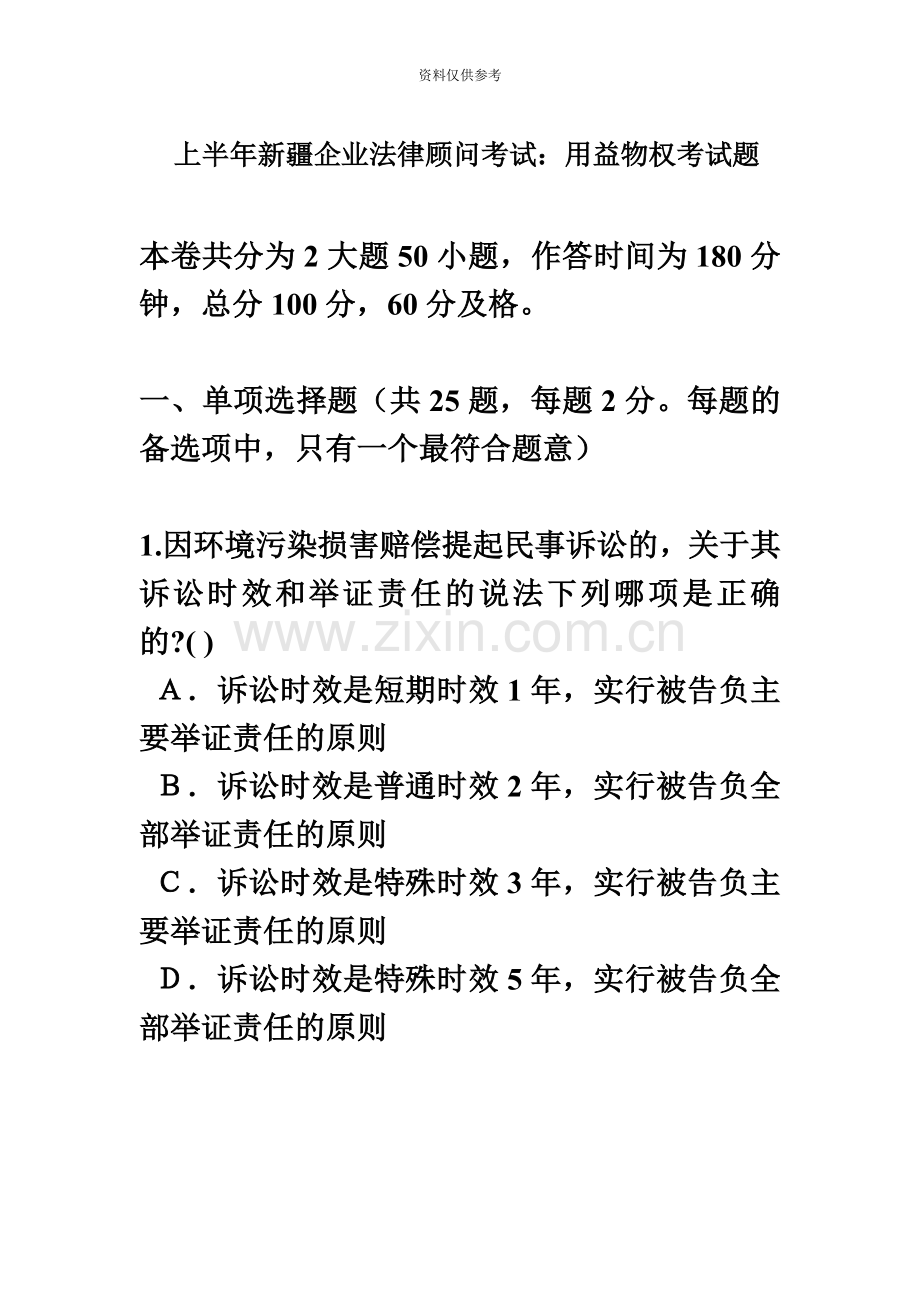 资料仅供参考

上半年新疆企业法律顾问考试：用益物权考试题

本卷共分为 2 大题 50 小题，作答时间为 180 分钟，总分 100 分，60 分及格。

一、单项选择题（共 25 题，每题 2 分。每题的备选项中，只有一个最符合题意）

1.因环境污染损害赔偿提起民事诉讼的，关于其诉讼时效和举证责任的说法下列哪项是正确的?( )

www.zixin.com.cn

A．诉讼时效是短期时效 1 年，实行被告负主要举证责任的原则

B．诉讼时效是普通时效 2 年，实行被告负全部举证责任的原则

C．诉讼时效是特殊时效 3 年，实行被告负主要举证责任的原则

D．诉讼时效是特殊时效 5 年，实行被告负全部举证责任的原则